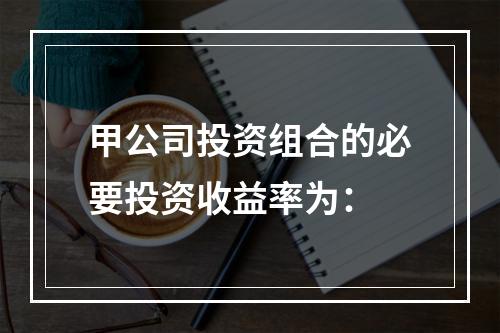 甲公司投资组合的必要投资收益率为：